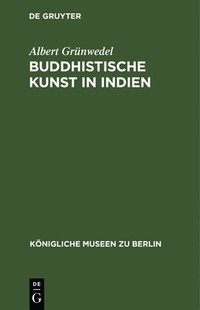 DE GRUYTER

Albert Grünwedel
BUDDHISTISCHE KUNST IN INDIEN

KÖNIGLICHE MUSEEN ZU BERLIN

DE
G